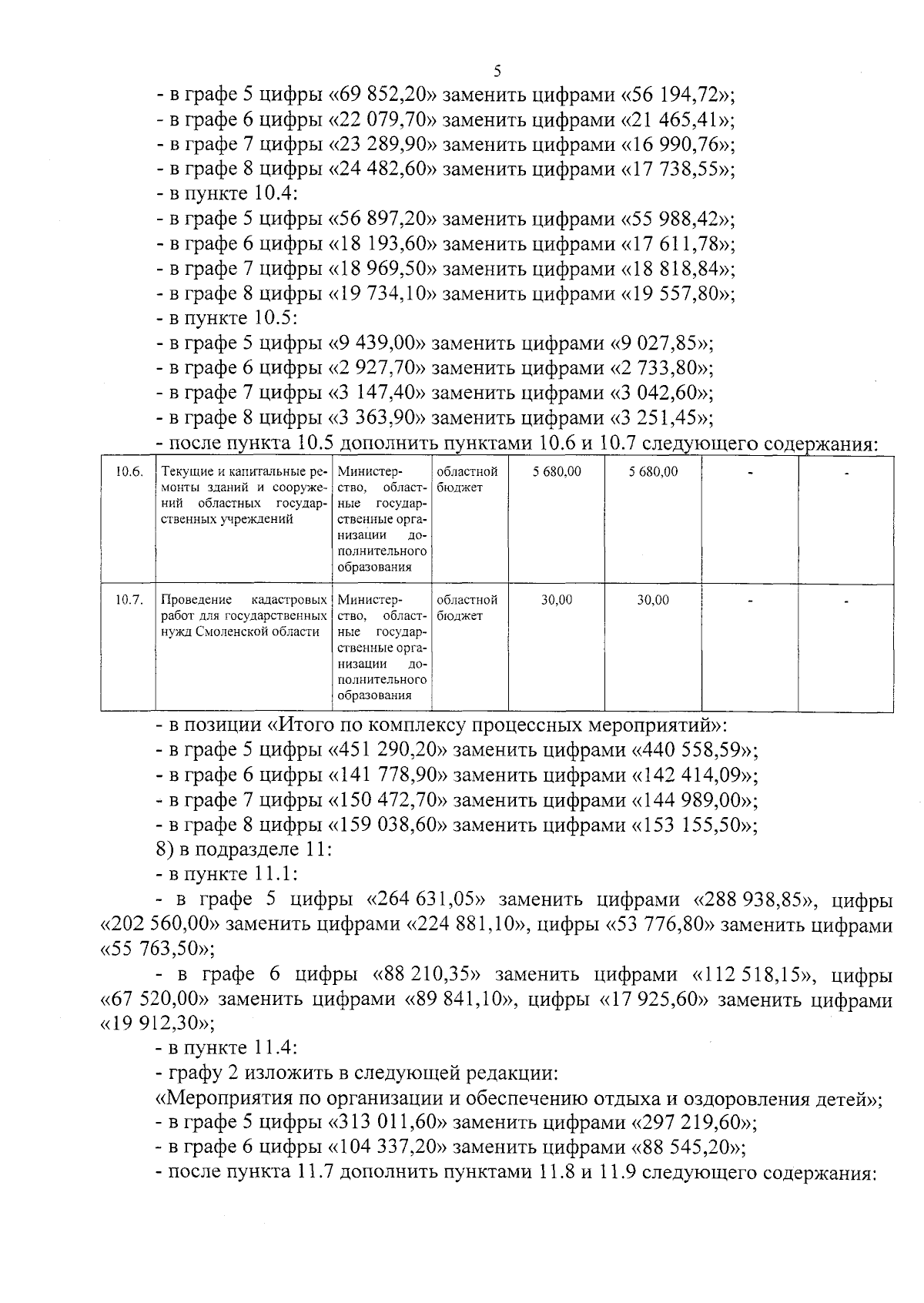 5

- в графе 5 цифры «69 852,20» заменить цифрами «56 194,72»;

- в графе 6 цифры «22 079,70» заменить цифрами «21 465,41»;

- в графе 7 цифры «23 289,90» заменить цифрами «16 990,76»;

- в графе 8 цифры «24 482,60» заменить цифрами «17 738,55»;

- в пункте 10.4:

- в графе 5 цифры «56 897,20» заменить цифрами «55 988,42»;

- в графе 6 цифры «18 193,60» заменить цифрами «17 611,78»;

- в графе 7 цифры «18 969,50» заменить цифрами «18 818,84»;

- в графе 8 цифры «19 734,10» заменить цифрами «19 557,80»;

- в пункте 10.5:

- в графе 5 цифры «9 439,00» заменить цифрами «9 027,85»;

- в графе 6 цифры «2 927,70» заменить цифрами «2 733,80»;

- в графе 7 цифры «3 147,40» заменить цифрами «3 042,60»;

- в графе 8 цифры «3 363,90» заменить цифрами «3 251,45»;

- после пункта 10.5 дополнить пунктами 10.6 и 10.7 следующего содержания:

| 10.6. | Текущие и капитальные ремонты зданий и сооружений областных государственных учреждений | Министерство, областные государственные организации дополнительного образования | областной бюджет | 5 680,00 | 5 680,00 | - | - |
|---|---|---|---|---|---|---|---|
| 10.7. | Проведение кадастровых работ для государственных нужд Смоленской области | Министерство, областные государственные организации дополнительного образования | областной бюджет | 30,00 | 30,00 | - | - |

- в позиции «Итого по комплексу процессных мероприятий»:

- в графе 5 цифры «451 290,20» заменить цифрами «440 558,59»;

- в графе 6 цифры «141 778,90» заменить цифрами «142 414,09»;

- в графе 7 цифры «150 472,70» заменить цифрами «144 989,00»;

- в графе 8 цифры «159 038,60» заменить цифрами «153 155,50»;

8) в подразделе 11:

- в пункте 11.1:

- в графе 5 цифры «264 631,05» заменить цифрами «288 938,85», цифры «202 560,00» заменить цифрами «224 881,10», цифры «53 776,80» заменить цифрами «55 763,50»;

- в графе 6 цифры «88 210,35» заменить цифрами «112 518,15», цифры «67 520,00» заменить цифрами «89 841,10», цифры «17 925,60» заменить цифрами «19 912,30»;

- в пункте 11.4:

- графу 2 изложить в следующей редакции:

«Мероприятия по организации и обеспечению отдыха и оздоровления детей»;

- в графе 5 цифры «313 011,60» заменить цифрами «297 219,60»;

- в графе 6 цифры «104 337,20» заменить цифрами «88 545,20»;

- после пункта 11.7 дополнить пунктами 11.8 и 11.9 следующего содержания: